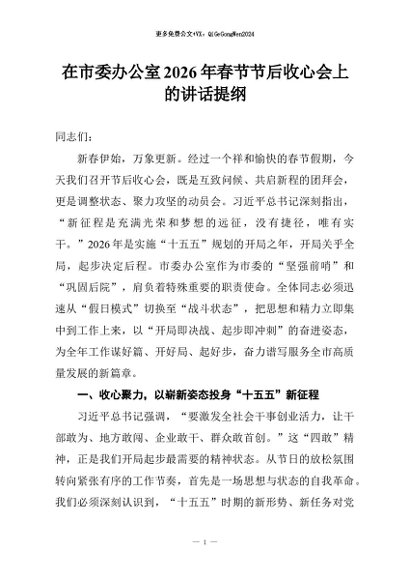 更多免费公文+VX：QiGeGongWen2024

在市委办公室2026年春节节后收心会上的讲话提纲

同志们：

新春伊始，万象更新。经过一个祥和愉快的春节假期，今天我们召开节后收心会，既是互致问候、共启新程的团拜会，更是调整状态、聚力攻坚的动员会。习近平总书记深刻指出，“新征程是充满光荣和梦想的远征，没有捷径，唯有实干。”2026年是实施“十五五”规划的开局之年，开局关乎全局，起步决定后程。市委办公室作为市委的“坚强前哨”和“巩固后院”，肩负着特殊重要的职责使命。全体同志必须迅速从“假日模式”切换至“战斗状态”，把思想和精力立即集中到工作上来，以“开局即决战、起步即冲刺”的奋进姿态，为全年工作谋好篇、开好局、起好步，奋力谱写服务全市高质量发展的新篇章。

一、收心聚力，以崭新姿态投身“十五五”新征程

习近平总书记强调，“要激发全社会干事创业活力，让干部敢为、地方敢闯、企业敢干、群众敢首创。”这“四敢”精神，正是我们开局起步最需要的精神状态。从节日的放松氛围转向紧张有序的工作节奏，首先是一场思想与状态的自我革命。我们必须深刻认识到，“十五五”时期的新形势、新任务对党

— 1 —